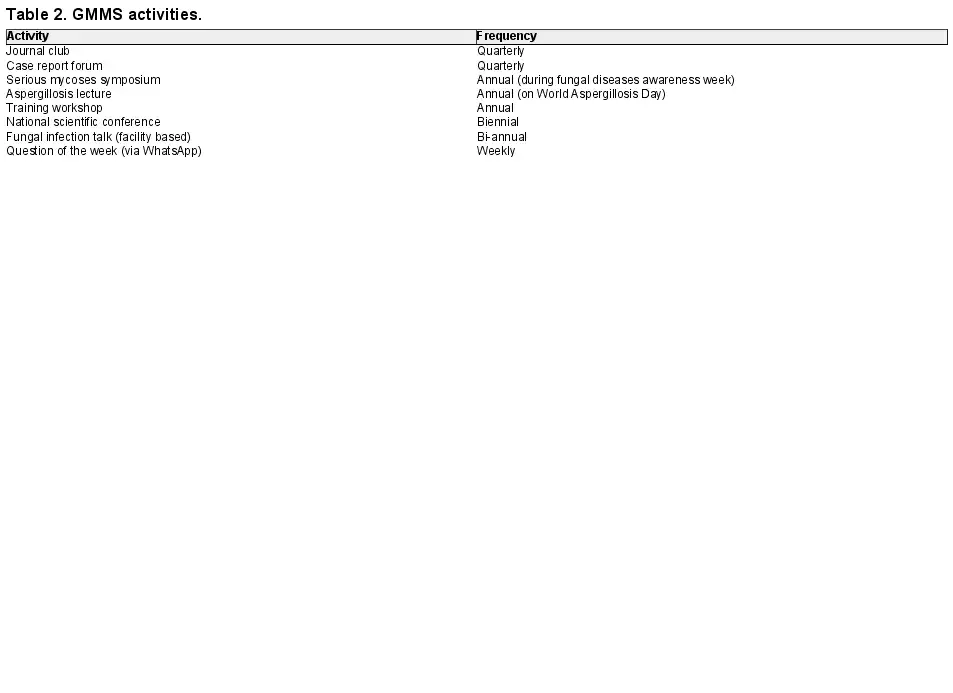 Table 2. GMMS activities.

| Activity | Frequency |
|---|---|
| Journal club | Quarterly |
| Case report forum | Quarterly |
| Serious mycoses symposium | Annual (during fungal diseases awareness week) |
| Aspergillosis lecture | Annual (on World Aspergillosis Day) |
| Training workshop | Annual |
| National scientific conference | Biennial |
| Fungal infection talk (facility based) | Bi-annual |
| Question of the week (via WhatsApp) | Weekly |